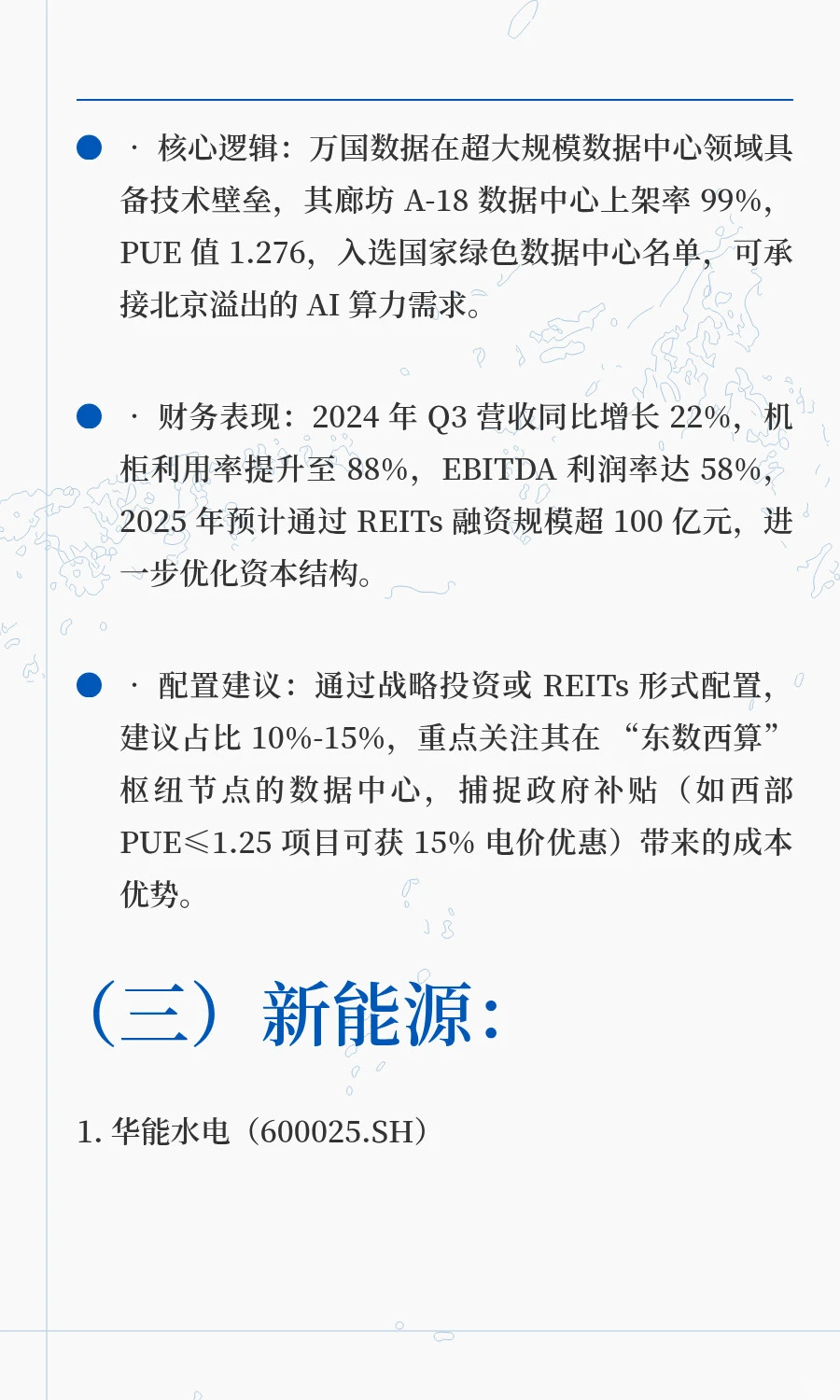 · 核心逻辑：万国数据在超大规模数据中心领域具备技术壁垒，其廊坊 A-18 数据中心上架率 99%，PUE 值 1.276，入选国家绿色数据中心名单，可承接北京溢出的 AI 算力需求。

· 财务表现：2024 年 Q3 营收同比增长 22%，机柜利用率提升至 88%，EBITDA 利润率达 58%，2025 年预计通过 REITs 融资规模超 100 亿元，进一步优化资本结构。

· 配置建议：通过战略投资或 REITs 形式配置，建议占比 10%-15%，重点关注其在 “东数西算” 枢纽节点的数据中心，捕捉政府补贴（如西部 PUE≤1.25 项目可获 15% 电价优惠）带来的成本优势。

（三）新能源：

1. 华能水电（600025.SH）